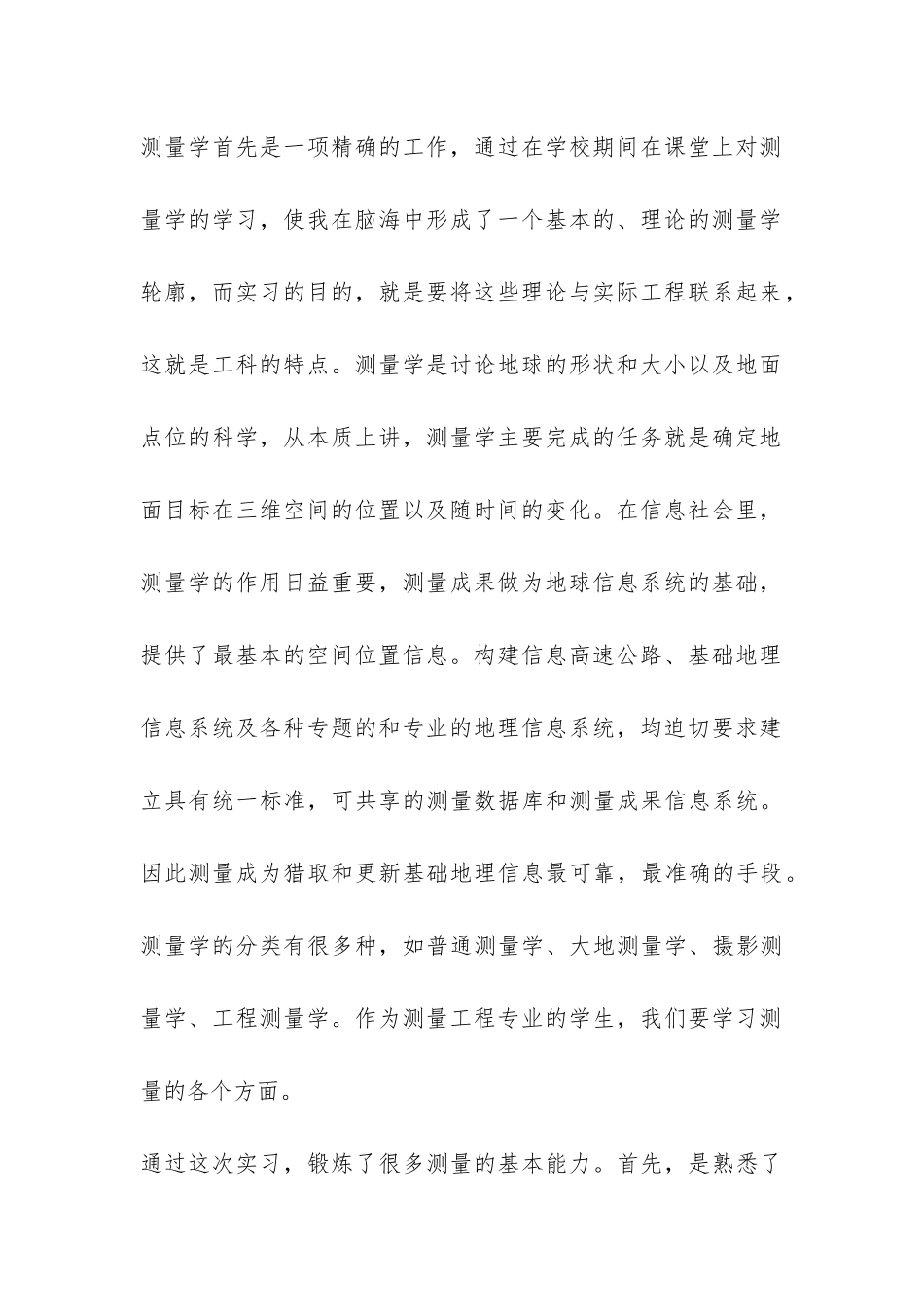 测量学首先是一项精确的工作，通过在学校期间在课堂上对测量学的学习，使我在脑海中形成了一个基本的、理论的测量学轮廓，而实习的目的，就是要将这些理论与实际工程联系起来，这就是工科的特点。测量学是讨论地球的形状和大小以及地面点位的科学，从本质上讲，测量学主要完成的任务就是确定地面目标在三维空间的位置以及随时间的变化。在信息社会里，测量学的作用日益重要，测量成果做为地球信息系统的基础，提供了最基本的空间位置信息。构建信息高速公路、基础地理信息系统及各种专题的和专业的地理信息系统，均迫切要求建立具有统一标准，可共享的测量数据库和测量成果信息系统。因此测量成为猎取和更新基础地理信息最可靠，最准确的手段。测量学的分类有很多种，如普通测量学、大地测量学、摄影测量学、工程测量学。作为测量工程专业的学生，我们要学习测量的各个方面。

通过这次实习，锻炼了很多测量的基本能力。首先，是熟悉了